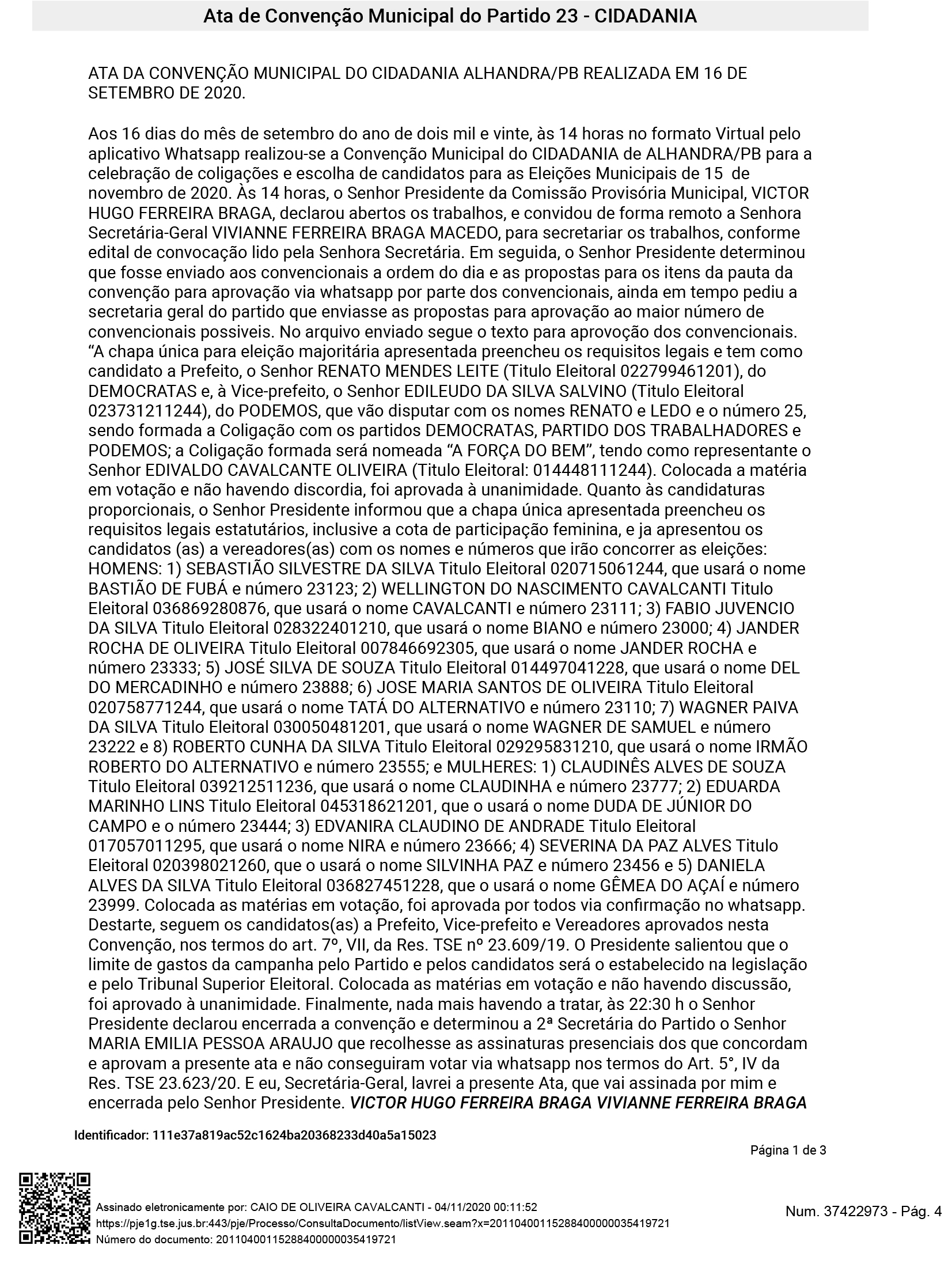 Ata de Convenção Municipal do Partido 23 - CIDADANIA

ATA DA CONVENÇÃO MUNICIPAL DO CIDADANIA ALHANDRA/PB REALIZADA EM 16 DE SETEMBRO DE 2020.

Aos 16 dias do mês de setembro do ano de dois mil e vinte, às 14 horas no formato Virtual pelo aplicativo Whatsapp realizou-se a Convenção Municipal do CIDADANIA de ALHANDRA/PB para a celebração de coligações e escolha de candidatos para as Eleições Municipais de 15 de novembro de 2020. Às 14 horas, o Senhor Presidente da Comissão Provisória Municipal, VICTOR HUGO FERREIRA BRAGA, declarou abertos os trabalhos, e convidou de forma remoto a Senhora Secretária-Geral VIVIANNE FERREIRA BRAGA MACEDO, para secretariar os trabalhos, conforme edital de convocação lido pela Senhora Secretária. Em seguida, o Senhor Presidente determinou que fosse enviado aos convencionais a ordem do dia e as propostas para os itens da pauta da convenção para aprovação via whatsapp por parte dos convencionais, ainda em tempo pediu a secretaria geral do partido que enviasse as propostas para aprovação ao maior número de convencionais possiveis. No arquivo enviado segue o texto para aprovoção dos convencionais. “A chapa única para eleição majoritária apresentada preencheu os requisitos legais e tem como candidato a Prefeito, o Senhor RENATO MENDES LEITE (Titulo Eleitoral 022799461201), do DEMOCRATAS e, à Vice-prefeito, o Senhor EDILEUDO DA SILVA SALVINO (Titulo Eleitoral 023731211244), do PODEMOS, que vão disputar com os nomes RENATO e LEDO e o número 25, sendo formada a Coligação com os partidos DEMOCRATAS, PARTIDO DOS TRABALHADORES e PODEMOS; a Coligação formada será nomeada “A FORÇA DO BEM”, tendo como representante o Senhor EDIVALDO CAVALCANTE OLIVEIRA (Titulo Eleitoral: 014448111244). Colocada a matéria em votação e não havendo discordia, foi aprovada à unanimidade. Quanto às candidaturas proporcionais, o Senhor Presidente informou que a chapa única apresentada preencheu os requisitos legais estatutários, inclusive a cota de participação feminina, e ja apresentou os candidatos (as) a vereadores(as) com os nomes e números que irão concorrer as eleições: HOMENS: 1) SEBASTIÃO SILVESTRE DA SILVA Titulo Eleitoral 020715061244, que usará o nome BASTIÃO DE FUBÁ e número 23123; 2) WELLINGTON DO NASCIMENTO CAVALCANTI Titulo Eleitoral 036869280876, que usará o nome CAVALCANTI e número 23111; 3) FABIO JUVENCIO DA SILVA Titulo Eleitoral 028322401210, que usará o nome BIANO e número 23000; 4) JANDER ROCHA DE OLIVEIRA Titulo Eleitoral 007846692305, que usará o nome JANDER ROCHA e número 23333; 5) JOSÉ SILVA DE SOUZA Titulo Eleitoral 014497041228, que usará o nome DEL DO MERCADINHO e número 23888; 6) JOSE MARIA SANTOS DE OLIVEIRA Titulo Eleitoral 020758771244, que usará o nome TATÁ DO ALTERNATIVO e número 23110; 7) WAGNER PAIVA DA SILVA Titulo Eleitoral 030050481201, que usará o nome WAGNER DE SAMUEL e número 23222 e 8) ROBERTO CUNHA DA SILVA Titulo Eleitoral 029295831210, que usará o nome IRMÃO ROBERTO DO ALTERNATIVO e número 23555; e MULHERES: 1) CLAUDINÊS ALVES DE SOUZA Titulo Eleitoral 039212511236, que usará o nome CLAUDINHA e número 23777; 2) EDUARDA MARINHO LINS Titulo Eleitoral 045318621201, que o usará o nome DUDA DE JÚNIOR DO CAMPO e o número 23444; 3) EDVANIRA CLAUDINO DE ANDRADE Titulo Eleitoral 017057011295, que usará o nome NIRA e número 23666; 4) SEVERINA DA PAZ ALVES Titulo Eleitoral 020398021260, que o usará o nome SILVINHA PAZ e número 23456 e 5) DANIELA ALVES DA SILVA Titulo Eleitoral 036827451228, que o usará o nome GÊMEA DO AÇAÍ e número 23999. Colocada as matérias em votação, foi aprovada por todos via confirmação no whatsapp. Destarte, seguem os candidatos(as) a Prefeito, Vice-prefeito e Vereadores aprovados nesta Convenção, nos termos do art. 7º, VII, da Res. TSE nº 23.609/19. O Presidente salientou que o limite de gastos da campanha pelo Partido e pelos candidatos será o estabelecido na legislação e pelo Tribunal Superior Eleitoral. Colocada as matérias em votação e não havendo discussão, foi aprovado à unanimidade. Finalmente, nada mais havendo a tratar, às 22:30 h o Senhor Presidente declarou encerrada a convenção e determinou a 2ª Secretária do Partido o Senhor MARIA EMILIA PESSOA ARAUJO que recolhesse as assinaturas presenciais dos que concordam e aprovam a presente ata e não conseguiram votar via whatsapp nos termos do Art. 5°, IV da Res. TSE 23.623/20. E eu, Secretária-Geral, lavrei a presente Ata, que vai assinada por mim e encerrada pelo Senhor Presidente. VICTOR HUGO FERREIRA BRAGA VIVIANNE FERREIRA BRAGA

Identificador: 111e37a819ac52c1624ba20368233d40a5a15023

Página 1 de 3

Assinado eletronicamente por: CAIO DE OLIVEIRA CAVALCANTI - 04/11/2020 00:11:52
https://pje1g.tse.jus.br:443/pje/Processo/ConsultaDocumento/listView.seam?x=20110400115288400000035419721
Número do documento: 20110400115288400000035419721

Num. 37422973 - Pág. 4